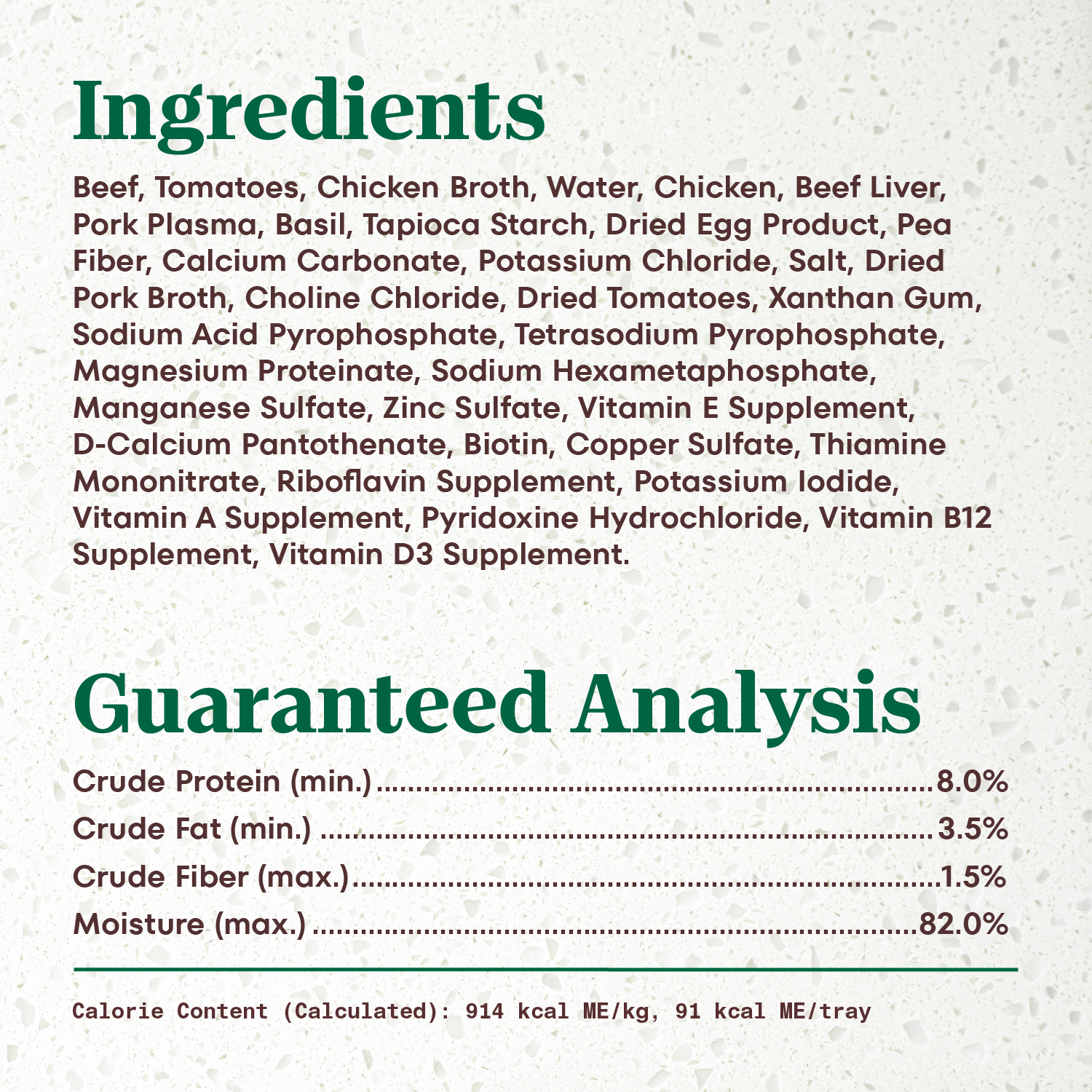 Ingredients

Beef, Tomatoes, Chicken Broth, Water, Chicken, Beef Liver, Pork Plasma, Basil, Tapioca Starch, Dried Egg Product, Pea Fiber, Calcium Carbonate, Potassium Chloride, Salt, Dried Pork Broth, Choline Chloride, Dried Tomatoes, Xanthan Gum, Sodium Acid Pyrophosphate, Tetrasodium Pyrophosphate, Magnesium Proteinate, Sodium Hexametaphosphate, Manganese Sulfate, Zinc Sulfate, Vitamin E Supplement, D-Calcium Pantothenate, Biotin, Copper Sulfate, Thiamine Mononitrate, Riboflavin Supplement, Potassium Iodide, Vitamin A Supplement, Pyridoxine Hydrochloride, Vitamin B12 Supplement, Vitamin D3 Supplement.

Guaranteed Analysis

Crude Protein (min.) 8.0%
Crude Fat (min.) 3.5%
Crude Fiber (max.) 1.5%
Moisture (max.) 82.0%

Calorie Content (Calculated): 914 kcal ME/kg, 91 kcal ME/tray